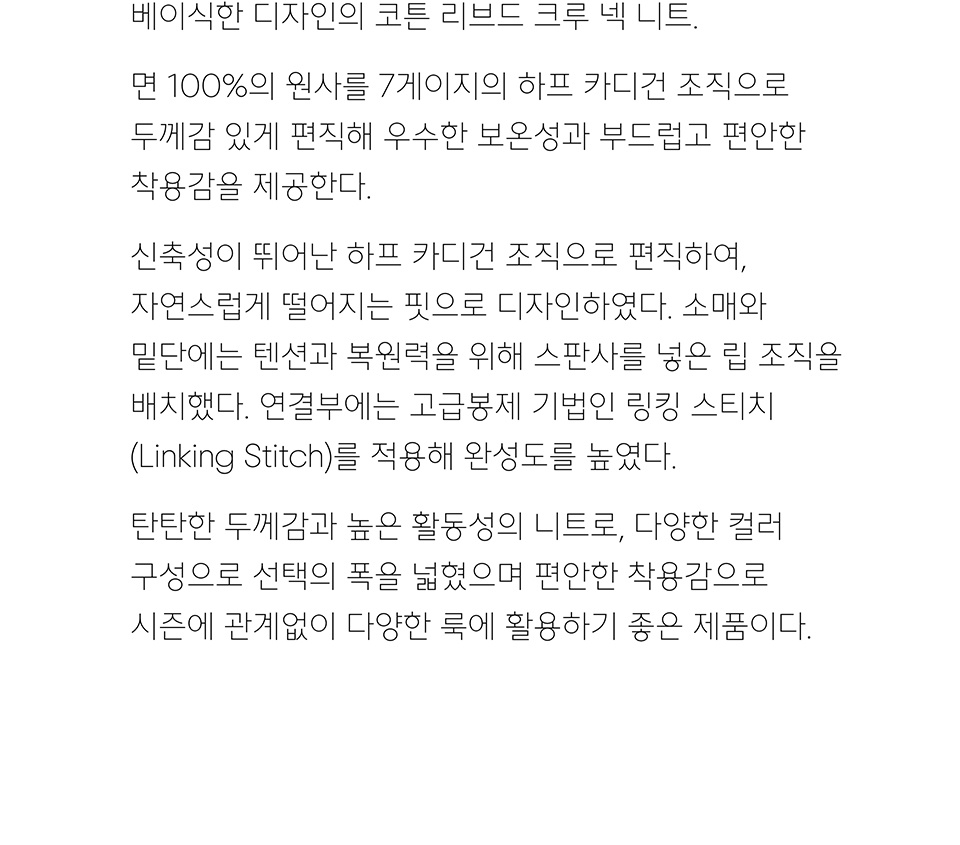 베이식한 디자인의 코튼 리브드 크루 넥 니트.

면 100%의 원사를 7게이지의 하프 카디건 조직으로 두께감 있게 편직해 우수한 보온성과 부드럽고 편안한 착용감을 제공한다.

신축성이 뛰어난 하프 카디건 조직으로 편직하여, 자연스럽게 떨어지는 핏으로 디자인하였다. 소매와 밑단에는 텐션과 복원력을 위해 스판사를 넣은 립 조직을 배치했다. 연결부에는 고급봉제 기법인 링킹 스티치 (Linking Stitch)를 적용해 완성도를 높였다.

탄탄한 두께감과 높은 활동성의 니트로, 다양한 컬러 구성으로 선택의 폭을 넓혔으며 편안한 착용감으로 시즌에 관계없이 다양한 룩에 활용하기 좋은 제품이다.